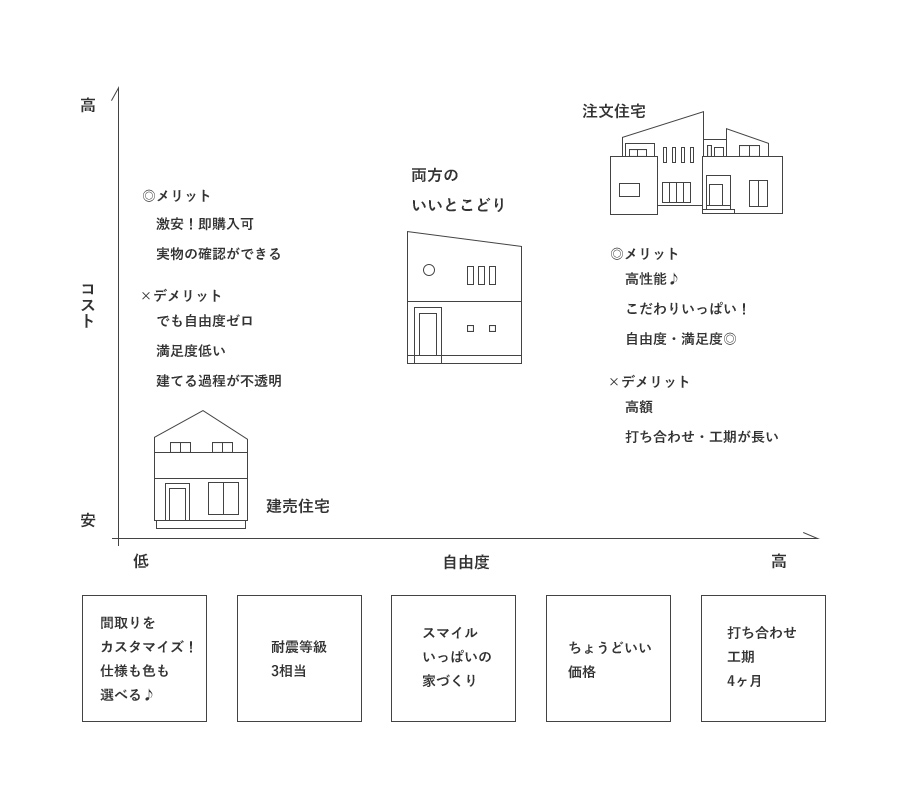 高

コスト

安

◎メリット
激安！即購入可
実物の確認ができる

×デメリット
でも自由度ゼロ
満足度低い
建てる過程が不透明

建売住宅

両方の
いいとこどり

注文住宅

◎メリット
高性能♪
こだわりいっぱい！
自由度・満足度◎

×デメリット
高額
打ち合わせ・工期が長い

低

自由度

高

間取りを
カスタマイズ！
仕様も色も
選べる♪

耐震等級
3相当

スマイル
いっぱいの
家づくり

ちょうどいい
価格

打ち合わせ
工期
4ヶ月